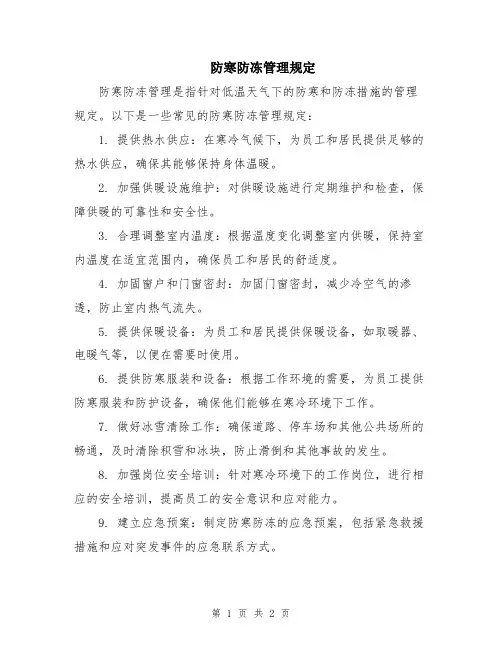 防寒防冻管理规定

防寒防冻管理是指针对低温天气下的防寒和防冻措施的管理规定。以下是一些常见的防寒防冻管理规定：

1. 提供热水供应：在寒冷气候下，为员工和居民提供足够的热水供应，确保其能够保持身体温暖。

2. 加强供暖设施维护：对供暖设施进行定期维护和检查，保障供暖的可靠性和安全性。

3. 合理调整室内温度：根据温度变化调整室内供暖，保持室内温度在适宜范围内，确保员工和居民的舒适度。

4. 加固窗户和门窗密封：加固门窗密封，减少冷空气的渗透，防止室内热气流失。

5. 提供保暖设备：为员工和居民提供保暖设备，如取暖器、电暖气等，以便在需要时使用。

6. 提供防寒服装和设备：根据工作环境的需要，为员工提供防寒服装和防护设备，确保他们能够在寒冷环境下工作。

7. 做好冰雪清除工作：确保道路、停车场和其他公共场所的畅通，及时清除积雪和冰块，防止滑倒和其他事故的发生。

8. 加强岗位安全培训：针对寒冷环境下的工作岗位，进行相应的安全培训，提高员工的安全意识和应对能力。

9. 建立应急预案：制定防寒防冻的应急预案，包括紧急救援措施和应对突发事件的应急联系方式。

第 1 页 共 2 页